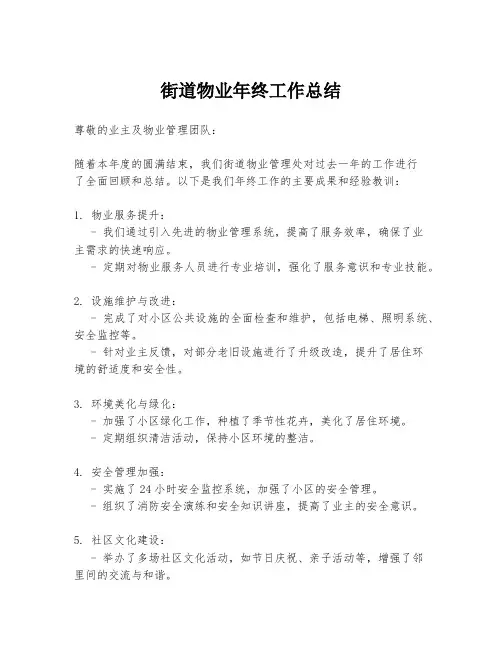 街道物业年终工作总结

尊敬的业主及物业管理团队：

随着本年度的圆满结束，我们街道物业管理处对过去一年的工作进行了全面回顾和总结。以下是我们年终工作的主要成果和经验教训：

1. 物业服务提升：
- 我们通过引入先进的物业管理系统，提高了服务效率，确保了业主需求的快速响应。
- 定期对物业服务人员进行专业培训，强化了服务意识和专业技能。

2. 设施维护与改进：
- 完成了对小区公共设施的全面检查和维护，包括电梯、照明系统、安全监控等。
- 针对业主反馈，对部分老旧设施进行了升级改造，提升了居住环境的舒适度和安全性。

3. 环境美化与绿化：
- 加强了小区绿化工作，种植了季节性花卉，美化了居住环境。
- 定期组织清洁活动，保持小区环境的整洁。

4. 安全管理加强：
- 实施了 24 小时安全监控系统，加强了小区的安全管理。
- 组织了消防安全演练和安全知识讲座，提高了业主的安全意识。

5. 社区文化建设：
- 举办了多场社区文化活动，如节日庆祝、亲子活动等，增强了邻里间的交流与和谐。